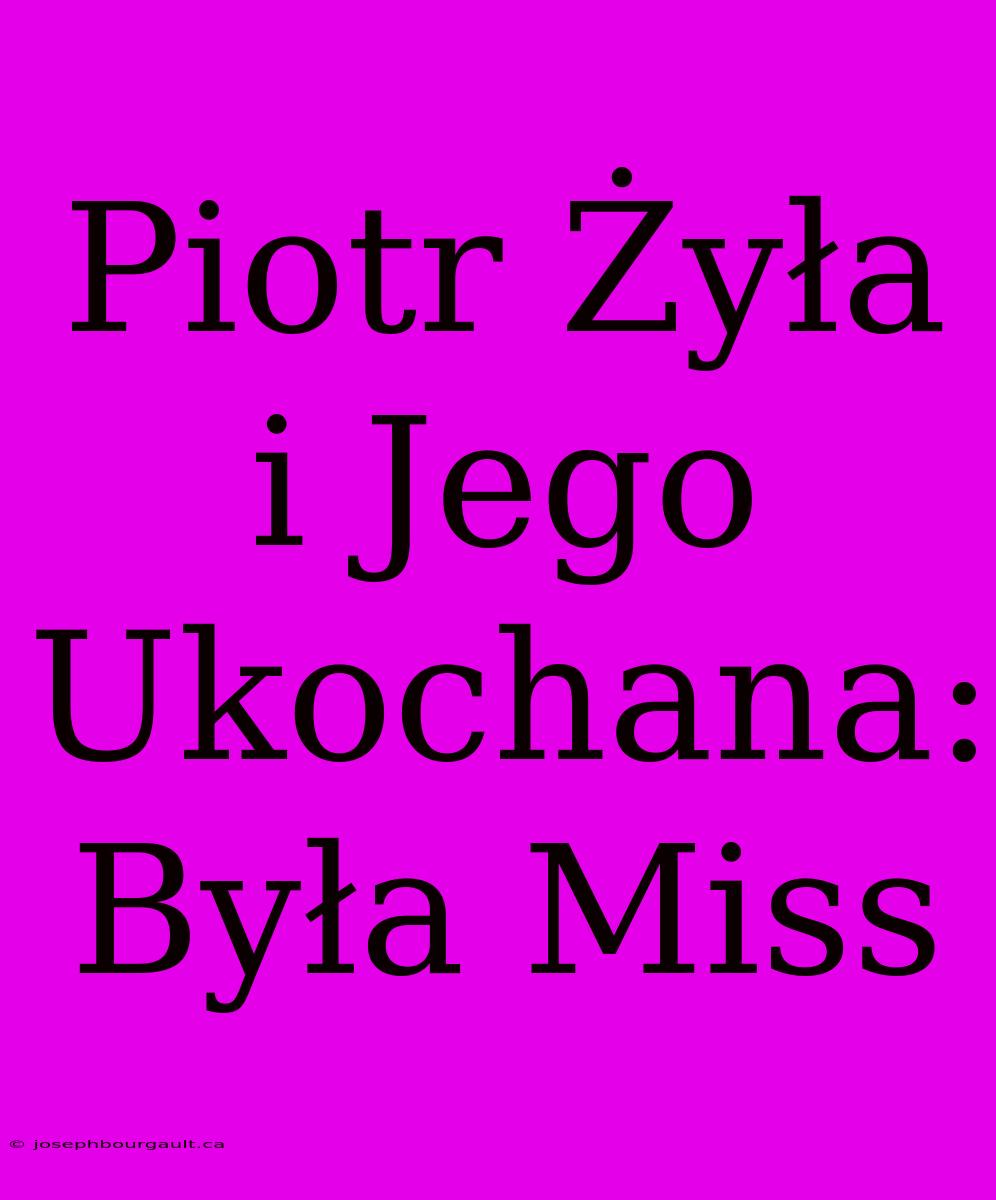 Piotr Żyła i Jego Ukochana: Była Miss

© josephbourgault.ca